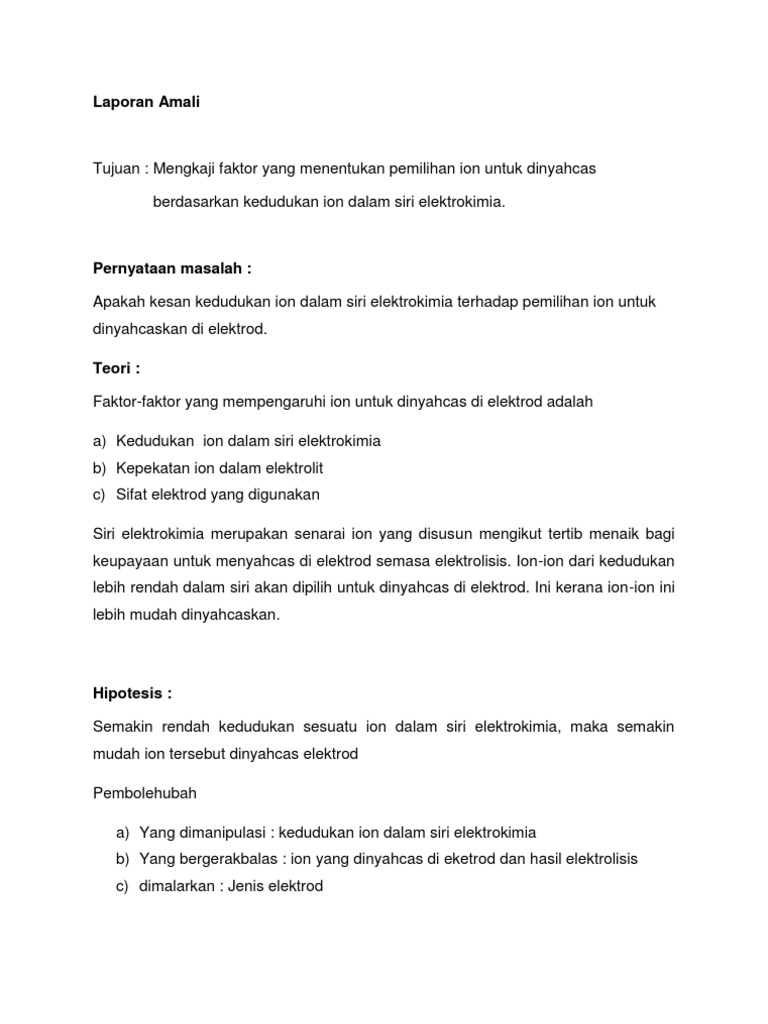 Laporan Amali

Tujuan : Mengkaji faktor yang menentukan pemilihan ion untuk dinyahcas berdasarkan kedudukan ion dalam siri elektrokimia.

Pernyataan masalah :

Apakah kesan kedudukan ion dalam siri elektrokimia terhadap pemilihan ion untuk dinyahcaskan di elektrod.

Teori :

Faktor-faktor yang mempengaruhi ion untuk dinyahcas di elektrod adalah

a) Kedudukan ion dalam siri elektrokimia
b) Kepekatan ion dalam elektrolit
c) Sifat elektrod yang digunakan

Siri elektrokimia merupakan senarai ion yang disusun mengikut tertib menaik bagi keupayaan untuk menyahcas di elektrod semasa elektrolisis. Ion-ion dari kedudukan lebih rendah dalam siri akan dipilih untuk dinyahcas di elektrod. Ini kerana ion-ion ini lebih mudah dinyahcaskan.

Hipotesis :

Semakin rendah kedudukan sesuatu ion dalam siri elektrokimia, maka semakin mudah ion tersebut dinyahcas elektrod

Pembolehubah

a) Yang dimanipulasi : kedudukan ion dalam siri elektrokimia
b) Yang bergerakbalas : ion yang dinyahcas di eketrod dan hasil elektrolisis
c) dimalarkan : Jenis elektrod